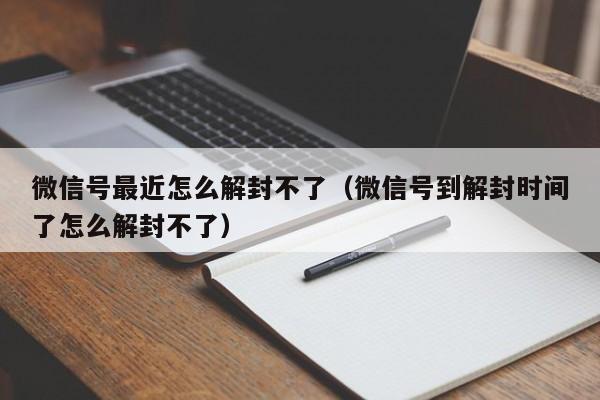 微信号最近怎么解封不了（微信号到解封时间了怎么解封不了）